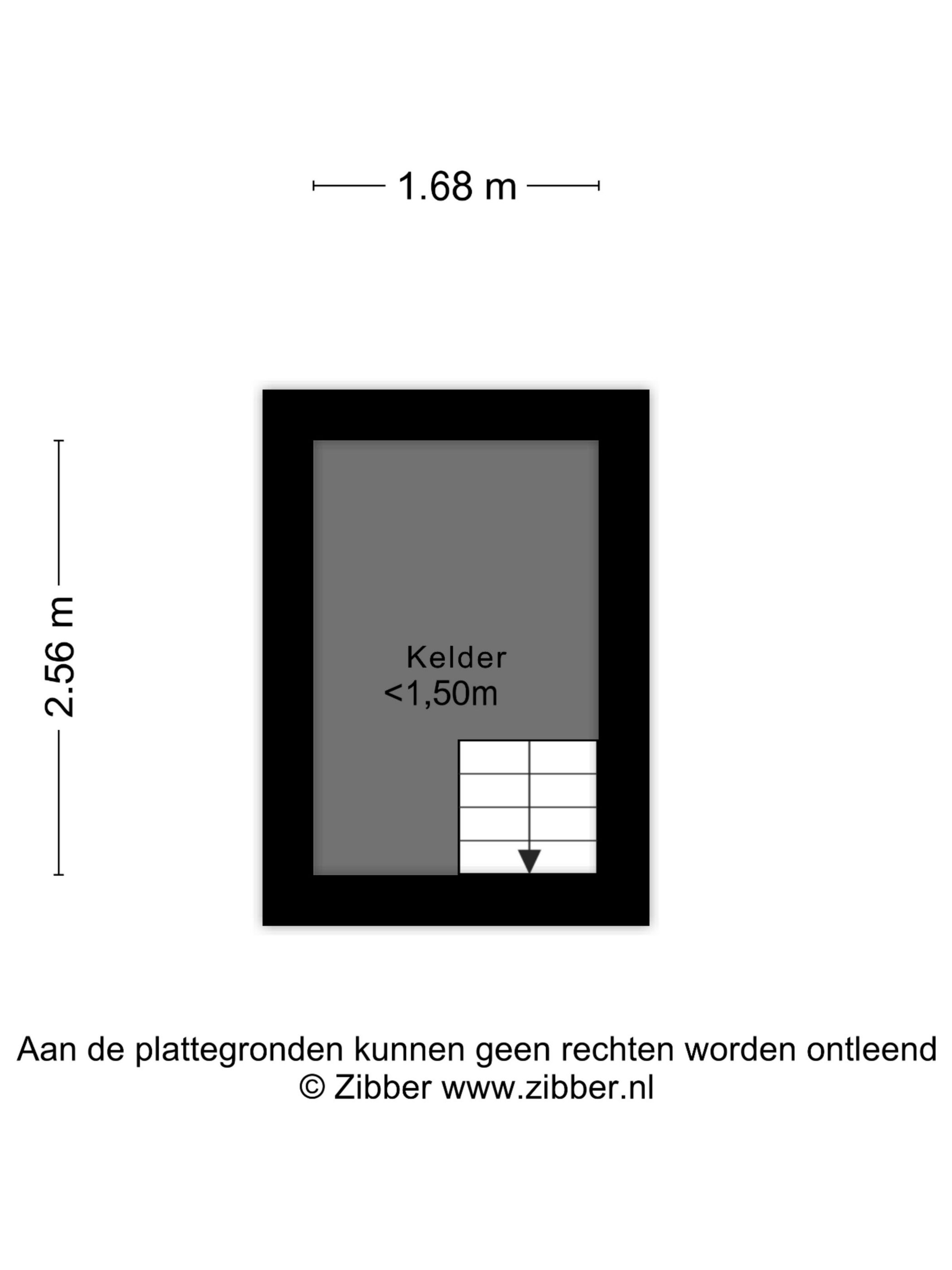 1.68 m

2.56 m

Kelder
<1,50m

Aan de plattegronden kunnen geen rechten worden ontleend
© Zibber www.zibber.nl